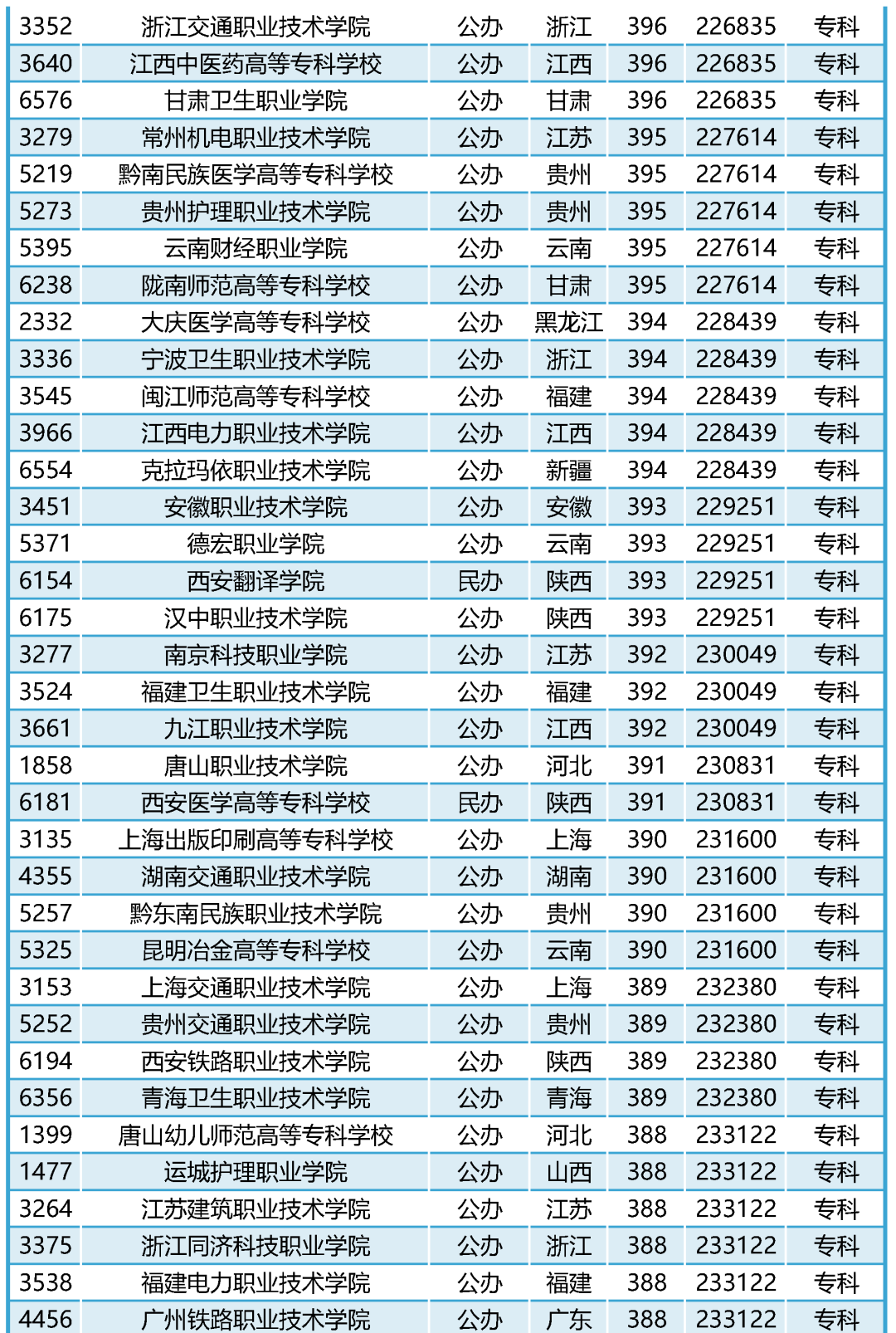 | 3352 | 浙江交通职业技术学院 | 公办 | 浙江 | 396 | 226835 | 专科 |
|---|---|---|---|---|---|---|
| 3640 | 江西中医药高等专科学校 | 公办 | 江西 | 396 | 226835 | 专科 |
| 6576 | 甘肃卫生职业学院 | 公办 | 甘肃 | 396 | 226835 | 专科 |
| 3279 | 常州机电职业技术学院 | 公办 | 江苏 | 395 | 227614 | 专科 |
| 5219 | 黔南民族医学高等专科学校 | 公办 | 贵州 | 395 | 227614 | 专科 |
| 5273 | 贵州护理职业技术学院 | 公办 | 贵州 | 395 | 227614 | 专科 |
| 5395 | 云南财经职业学院 | 公办 | 云南 | 395 | 227614 | 专科 |
| 6238 | 陇南师范高等专科学校 | 公办 | 甘肃 | 395 | 227614 | 专科 |
| 2332 | 大庆医学高等专科学校 | 公办 | 黑龙江 | 394 | 228439 | 专科 |
| 3336 | 宁波卫生职业技术学院 | 公办 | 浙江 | 394 | 228439 | 专科 |
| 3545 | 闽江师范高等专科学校 | 公办 | 福建 | 394 | 228439 | 专科 |
| 3966 | 江西电力职业技术学院 | 公办 | 江西 | 394 | 228439 | 专科 |
| 6554 | 克拉玛依职业技术学院 | 公办 | 新疆 | 394 | 228439 | 专科 |
| 3451 | 安徽职业技术学院 | 公办 | 安徽 | 393 | 229251 | 专科 |
| 5371 | 德宏职业学院 | 公办 | 云南 | 393 | 229251 | 专科 |
| 6154 | 西安翻译学院 | 民办 | 陕西 | 393 | 229251 | 专科 |
| 6175 | 汉中职业技术学院 | 公办 | 陕西 | 393 | 229251 | 专科 |
| 3277 | 南京科技职业学院 | 公办 | 江苏 | 392 | 230049 | 专科 |
| 3524 | 福建卫生职业技术学院 | 公办 | 福建 | 392 | 230049 | 专科 |
| 3661 | 九江职业技术学院 | 公办 | 江西 | 392 | 230049 | 专科 |
| 1858 | 唐山职业技术学院 | 公办 | 河北 | 391 | 230831 | 专科 |
| 6181 | 西安医学高等专科学校 | 民办 | 陕西 | 391 | 230831 | 专科 |
| 3135 | 上海出版印刷高等专科学校 | 公办 | 上海 | 390 | 231600 | 专科 |
| 4355 | 湖南交通职业技术学院 | 公办 | 湖南 | 390 | 231600 | 专科 |
| 5257 | 黔东南民族职业技术学院 | 公办 | 贵州 | 390 | 231600 | 专科 |
| 5325 | 昆明冶金高等专科学校 | 公办 | 云南 | 390 | 231600 | 专科 |
| 3153 | 上海交通职业技术学院 | 公办 | 上海 | 389 | 232380 | 专科 |
| 5252 | 贵州交通职业技术学院 | 公办 | 贵州 | 389 | 232380 | 专科 |
| 6194 | 西安铁路职业技术学院 | 公办 | 陕西 | 389 | 232380 | 专科 |
| 6356 | 青海卫生职业技术学院 | 公办 | 青海 | 389 | 232380 | 专科 |
| 1399 | 唐山幼儿师范高等专科学校 | 公办 | 河北 | 388 | 233122 | 专科 |
| 1477 | 运城护理职业学院 | 公办 | 山西 | 388 | 233122 | 专科 |
| 3264 | 江苏建筑职业技术学院 | 公办 | 江苏 | 388 | 233122 | 专科 |
| 3375 | 浙江同济科技职业学院 | 公办 | 浙江 | 388 | 233122 | 专科 |
| 3538 | 福建电力职业技术学院 | 公办 | 福建 | 388 | 233122 | 专科 |
| 4456 | 广州铁路职业技术学院 | 公办 | 广东 | 388 | 233122 | 专科 |